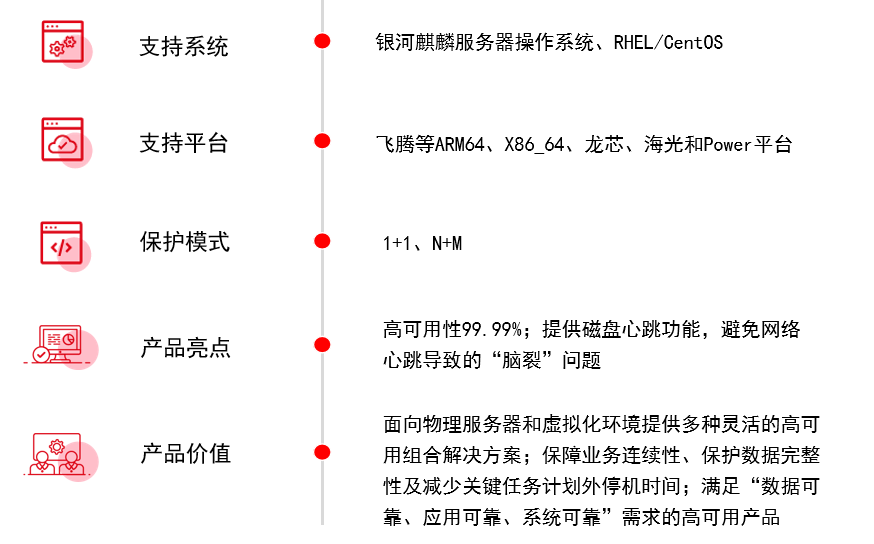 支持系统

银河麒麟服务器操作系统、RHEL/CentOS

支持平台

飞腾等ARM64、X86_64、龙芯、海光和Power平台

保护模式

1+1、N+M

产品亮点

高可用性99.99%；提供磁盘心跳功能，避免网络心跳导致的“脑裂”问题

产品价值

面向物理服务器和虚拟化环境提供多种灵活的高可用组合解决方案；保障业务连续性、保护数据完整性及减少关键任务计划外停机时间；满足“数据可靠、应用可靠、系统可靠”需求的高可用产品